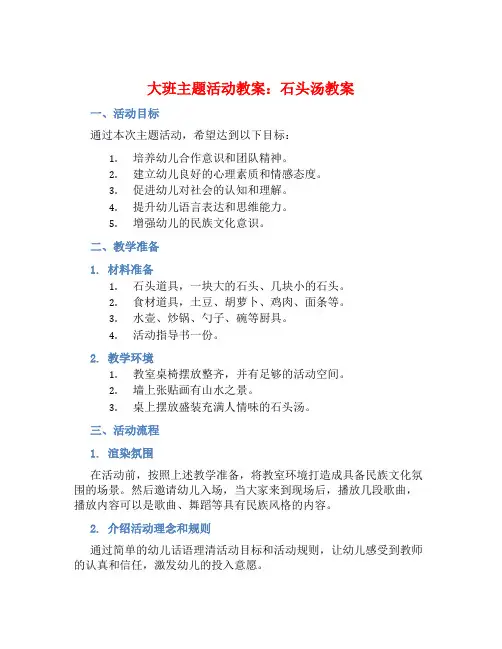 大班主题活动教案：石头汤教案

一、活动目标

通过本次主题活动，希望达到以下目标：

1. 培养幼儿合作意识和团队精神。
2. 建立幼儿良好的心理素质和情感态度。
3. 促进幼儿对社会的认知和理解。
4. 提升幼儿语言表达和思维能力。
5. 增强幼儿的民族文化意识。

二、教学准备

1. 材料准备

1. 石头道具，一块大的石头、几块小的石头。
2. 食材道具，土豆、胡萝卜、鸡肉、面条等。
3. 水壶、炒锅、勺子、碗等厨具。
4. 活动指导书一份。

2. 教学环境

1. 教室桌椅摆放整齐，并有足够的活动空间。
2. 墙上张贴画有山水之景。
3. 桌上摆放盛装充满人情味的石头汤。

三、活动流程

1. 渲染氛围

在活动前，按照上述教学准备，将教室环境打造成具备民族文化氛围的场景。然后邀请幼儿入场，当大家来到现场后，播放几段歌曲，播放内容可以是歌曲、舞蹈等具有民族风格的内容。

2. 介绍活动理念和规则

通过简单的幼儿话语理清活动目标和活动规则，让幼儿感受到教师的认真和信任，激发幼儿的投入意愿。